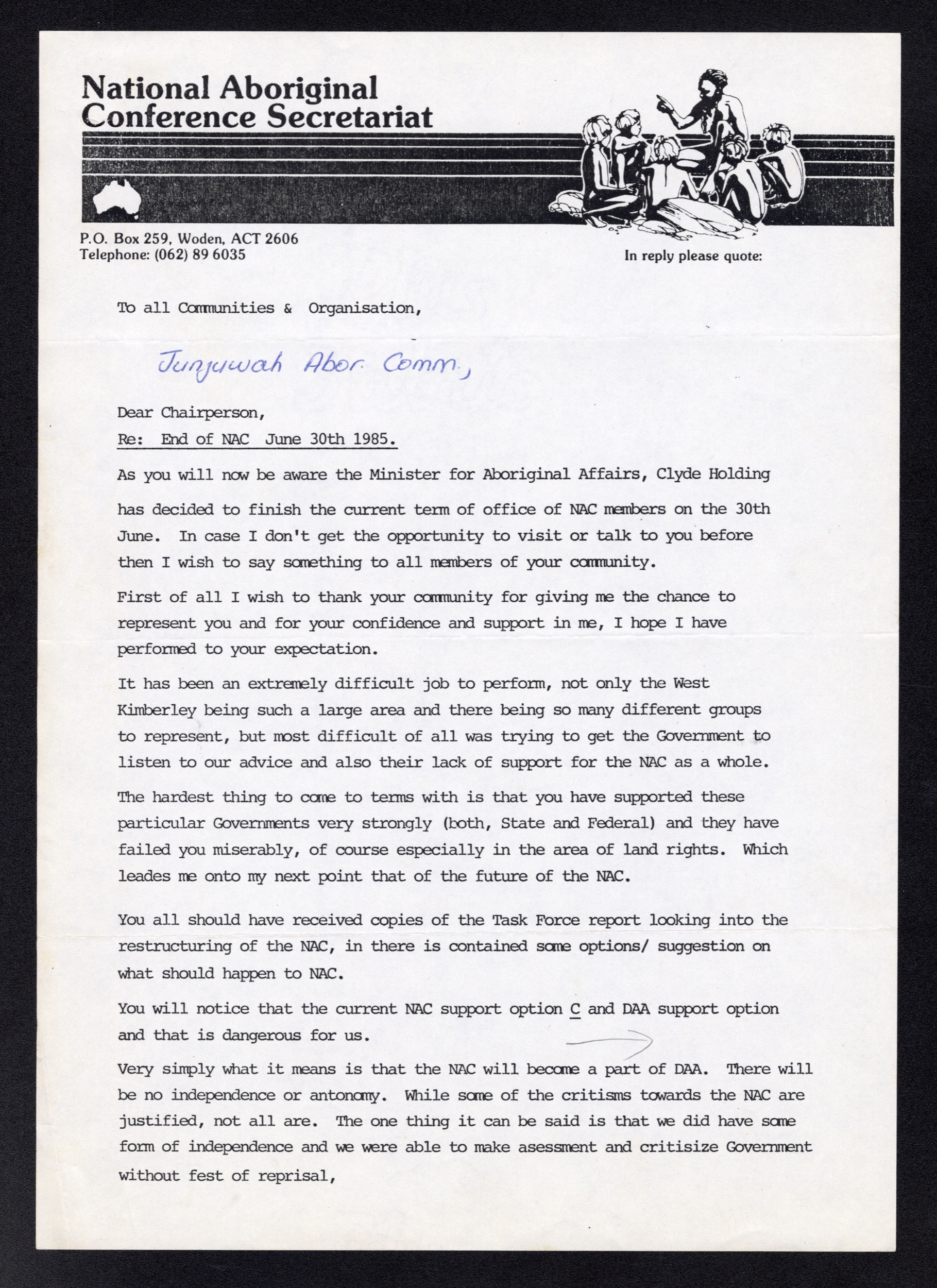 National Aboriginal Conference Secretariat

P.O. Box 259, Woden, ACT 2606
Telephone: (062) 89 6035

In reply please quote:

To all Communities & Organisation,

Junjuwah Abor. Comm.,

Dear Chairperson,
Re: End of NAC June 30th 1985.

As you will now be aware the Minister for Aboriginal Affairs, Clyde Holding has decided to finish the current term of office of NAC members on the 30th June. In case I don't get the opportunity to visit or talk to you before then I wish to say something to all members of your community.

First of all I wish to thank your community for giving me the chance to represent you and for your confidence and support in me, I hope I have performed to your expectation.

It has been an extremely difficult job to perform, not only the West Kimberley being such a large area and there being so many different groups to represent, but most difficult of all was trying to get the Government to listen to our advice and also their lack of support for the NAC as a whole.

The hardest thing to come to terms with is that you have supported these particular Governments very strongly (both, State and Federal) and they have failed you miserably, of course especially in the area of land rights. Which leades me onto my next point that of the future of the NAC.

You all should have received copies of the Task Force report looking into the restructuring of the NAC, in there is contained some options/ suggestion on what should happen to NAC.

You will notice that the current NAC support option C and DAA support option and that is dangerous for us.

Very simply what it means is that the NAC will become a part of DAA. There will be no independence or antonomy. While some of the critisms towards the NAC are justified, not all are. The one thing it can be said is that we did have some form of independence and we were able to make asessment and critisize Government without fest of reprisal,